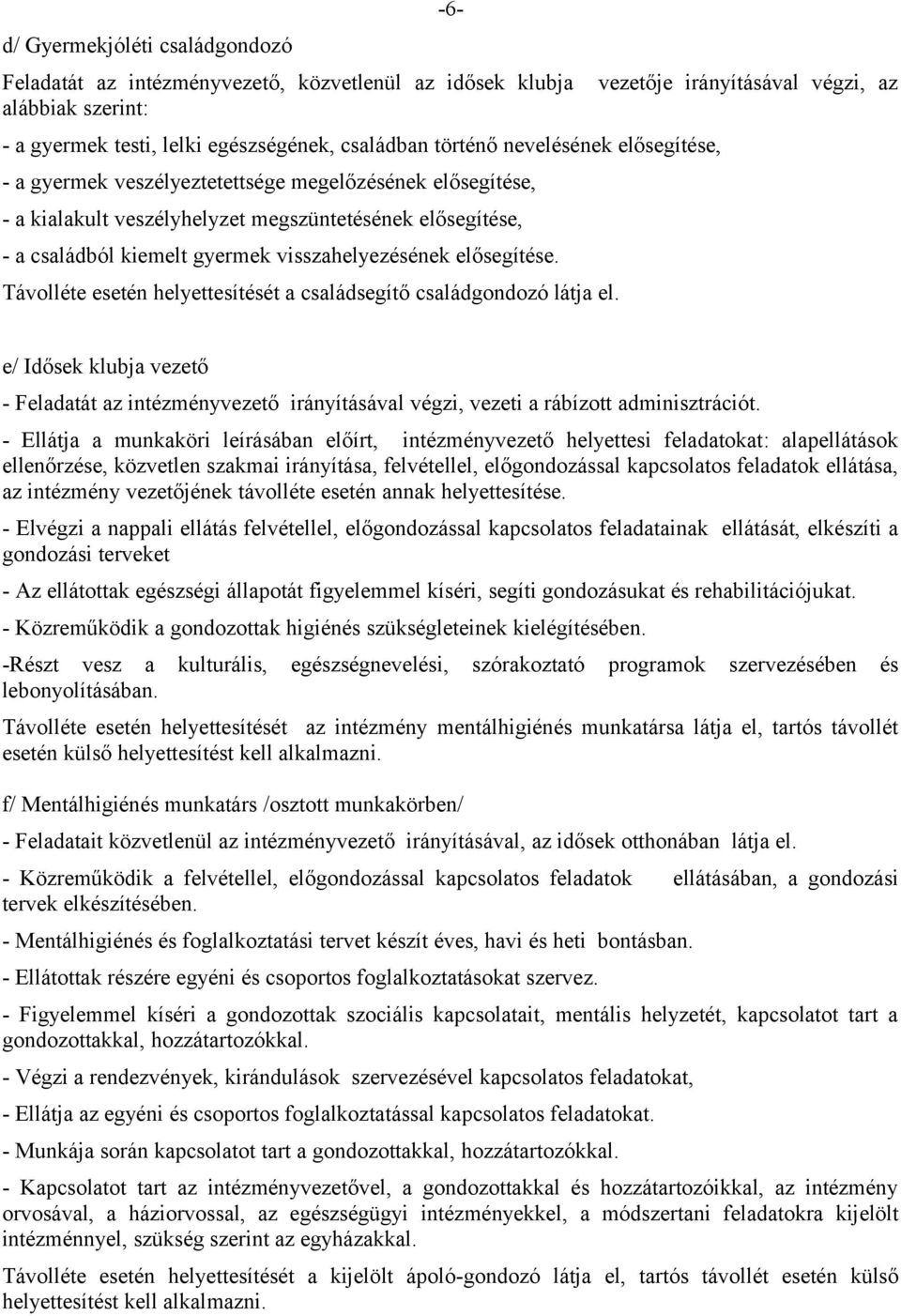 -6-

d/ Gyermekjóléti családgondozó

Feladatát az intézményvezető, közvetlenül az idősek klubja vezetője irányításával végzi, az alábbiak szerint:

- a gyermek testi, lelki egészségének, családban történő nevelésének elősegítése,

- a gyermek veszélyeztetettsége megelőzésének elősegítése,

- a kialakult veszélyhelyzet megszüntetésének elősegítése,

- a családból kiemelt gyermek visszahelyezésének elősegítése.

Távolléte esetén helyettesítését a családsegítő családgondozó látja el.

e/ Idősek klubja vezető

- Feladatát az intézményvezető irányításával végzi, vezeti a rábízott adminisztrációt.

- Ellátja a munkaköri leírásában előírt, intézményvezető helyettesi feladatokat: alapellátások ellenőrzése, közvetlen szakmai irányítása, felvétellel, előgondozással kapcsolatos feladatok ellátása, az intézmény vezetőjének távolléte esetén annak helyettesítése.

- Elvégzi a nappali ellátás felvétellel, előgondozással kapcsolatos feladatainak ellátását, elkészíti a gondozási terveket

- Az ellátottak egészségi állapotát figyelemmel kíséri, segíti gondozásukat és rehabilitációjukat.

- Közreműködik a gondozottak higiénés szükségleteinek kielégítésében.

-Részt vesz a kulturális, egészségnevelési, szórakoztató programok szervezésében és lebonyolításában.

Távolléte esetén helyettesítését az intézmény mentálhigiénés munkatársa látja el, tartós távollét esetén külső helyettesítést kell alkalmazni.

f/ Mentálhigiénés munkatárs /osztott munkakörben/

- Feladatait közvetlenül az intézményvezető irányításával, az idősek otthonában látja el.

- Közreműködik a felvétellel, előgondozással kapcsolatos feladatok ellátásában, a gondozási tervek elkészítésében.

- Mentálhigiénés és foglalkoztatási tervet készít éves, havi és heti bontásban.

- Ellátottak részére egyéni és csoportos foglalkoztatásokat szervez.

- Figyelemmel kíséri a gondozottak szociális kapcsolatait, mentális helyzetét, kapcsolatot tart a gondozottakkal, hozzátartozókkal.

- Végzi a rendezvények, kirándulások szervezésével kapcsolatos feladatokat,

- Ellátja az egyéni és csoportos foglalkoztatással kapcsolatos feladatokat.

- Munkája során kapcsolatot tart a gondozottakkal, hozzátartozókkal.

- Kapcsolatot tart az intézményvezetővel, a gondozottakkal és hozzátartozóikkal, az intézmény orvosával, a háziorvossal, az egészségügyi intézményekkel, a módszertani feladatokra kijelölt intézménnyel, szükség szerint az egyházakkal.

Távolléte esetén helyettesítését a kijelölt ápoló-gondozó látja el, tartós távollét esetén külső helyettesítést kell alkalmazni.